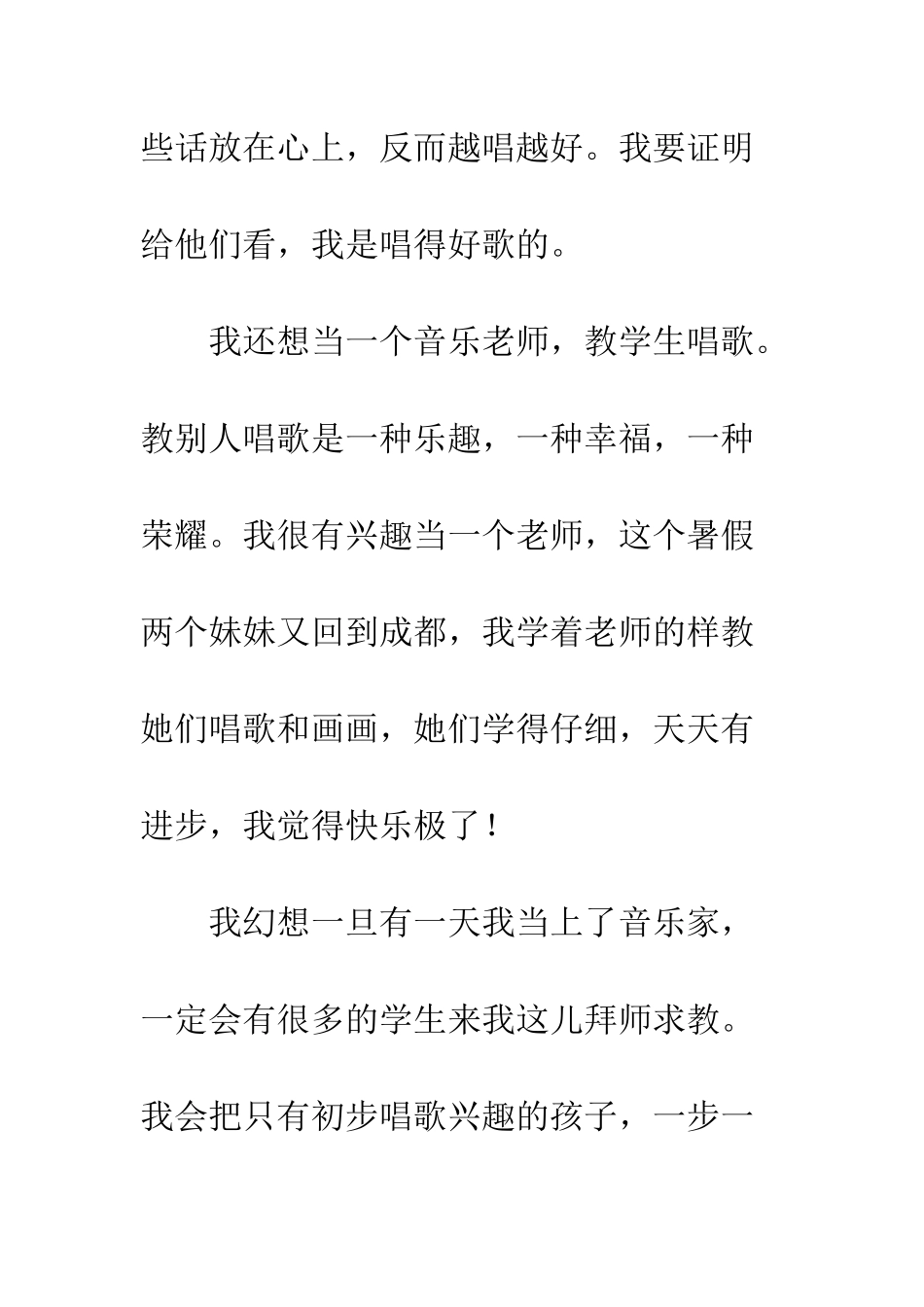 些话放在心上，反而越唱越好。我要证明给他们看，我是唱得好歌的。

我还想当一个音乐老师，教学生唱歌。教别人唱歌是一种乐趣，一种幸福，一种荣耀。我很有兴趣当一个老师，这个暑假两个妹妹又回到成都，我学着老师的样教她们唱歌和画画，她们学得仔细，天天有进步，我觉得快乐极了！

我幻想一旦有一天我当上了音乐家，一定会有很多的学生来我这儿拜师求教。我会把只有初步唱歌兴趣的孩子，一步一